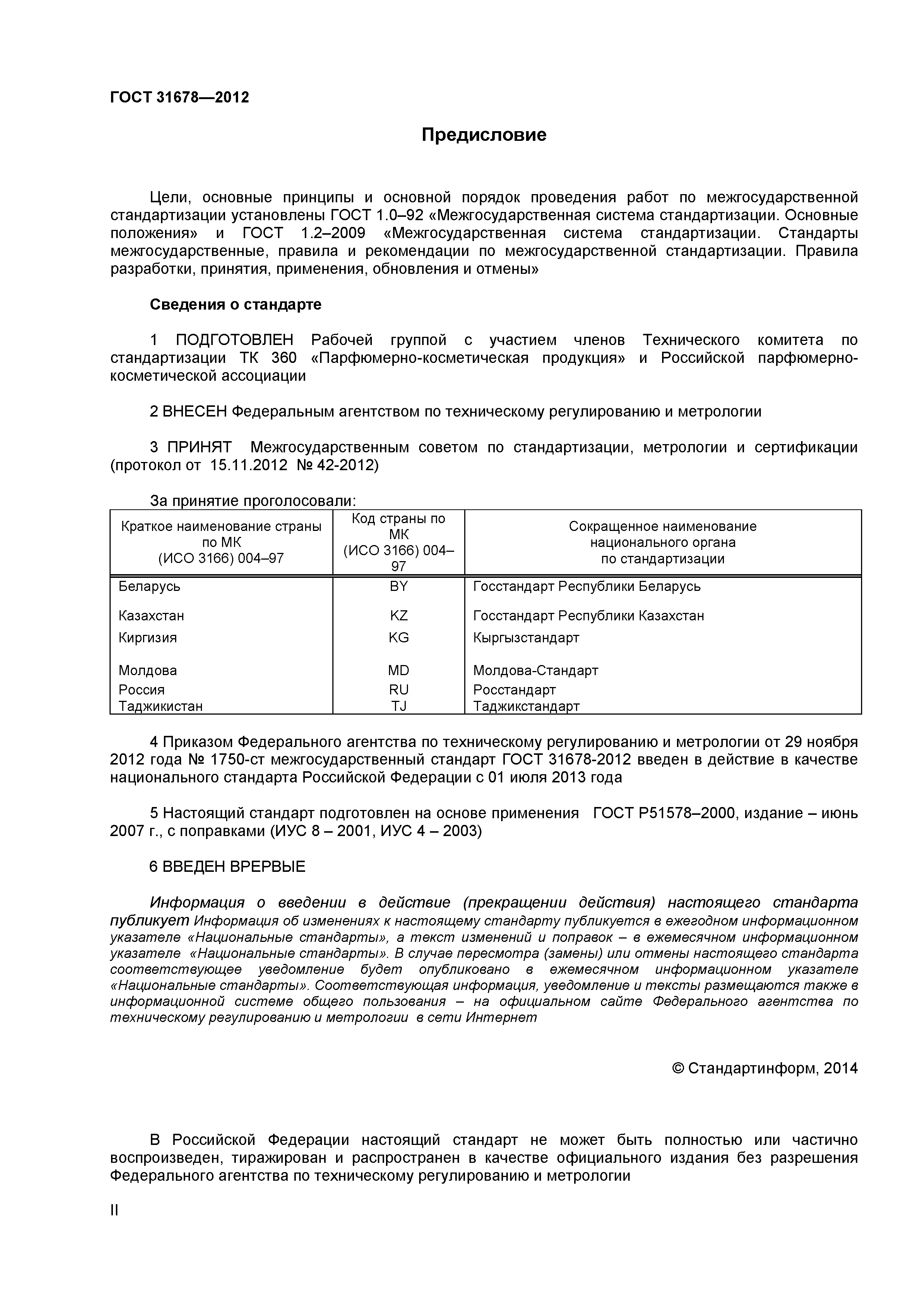 ГОСТ 31678—2012

Предисловие

Цели, основные принципы и основной порядок проведения работ по межгосударственной стандартизации установлены ГОСТ 1.0–92 «Межгосударственная система стандартизации. Основные положения» и ГОСТ 1.2–2009 «Межгосударственная система стандартизации. Стандарты межгосударственные, правила и рекомендации по межгосударственной стандартизации. Правила разработки, принятия, применения, обновления и отмены»

Сведения о стандарте

1 ПОДГОТОВЛЕН Рабочей группой с участием членов Технического комитета по стандартизации ТК 360 «Парфюмерно-косметическая продукция» и Российской парфюмерно-косметической ассоциации

2 ВНЕСЕН Федеральным агентством по техническому регулированию и метрологии

3 ПРИНЯТ Межгосударственным советом по стандартизации, метрологии и сертификации (протокол от 15.11.2012 № 42-2012)

За принятие проголосовали:

| Краткое наименование страны по МК (ИСО 3166) 004–97 | Код страны по МК (ИСО 3166) 004–97 | Сокращенное наименование национального органа по стандартизации |
|---|---|---|
| Беларусь | BY | Госстандарт Республики Беларусь |
| Казахстан | KZ | Госстандарт Республики Казахстан |
| Киргизия | KG | Кыргызстандарт |
| Молдова | MD | Молдова-Стандарт |
| Россия | RU | Росстандарт |
| Таджикистан | TJ | Таджикстандарт |

4 Приказом Федерального агентства по техническому регулированию и метрологии от 29 ноября 2012 года № 1750-ст межгосударственный стандарт ГОСТ 31678-2012 введен в действие в качестве национального стандарта Российской Федерации с 01 июля 2013 года

5 Настоящий стандарт подготовлен на основе применения ГОСТ Р51578–2000, издание – июнь 2007 г., с поправками (ИУС 8 – 2001, ИУС 4 – 2003)

6 ВВЕДЕН ВРЕРВЫЕ

Информация о введении в действие (прекращении действия) настоящего стандарта публикует Информация об изменениях к настоящему стандарту публикуется в ежегодном информационном указателе «Национальные стандарты», а текст изменений и поправок – в ежемесячном информационном указателе «Национальные стандарты». В случае пересмотра (замены) или отмены настоящего стандарта соответствующее уведомление будет опубликовано в ежемесячном информационном указателе «Национальные стандарты». Соответствующая информация, уведомление и тексты размещаются также в информационной системе общего пользования – на официальном сайте Федерального агентства по техническому регулированию и метрологии в сети Интернет

© Стандартинформ, 2014

В Российской Федерации настоящий стандарт не может быть полностью или частично воспроизведен, тиражирован и распространен в качестве официального издания без разрешения Федерального агентства по техническому регулированию и метрологии

II